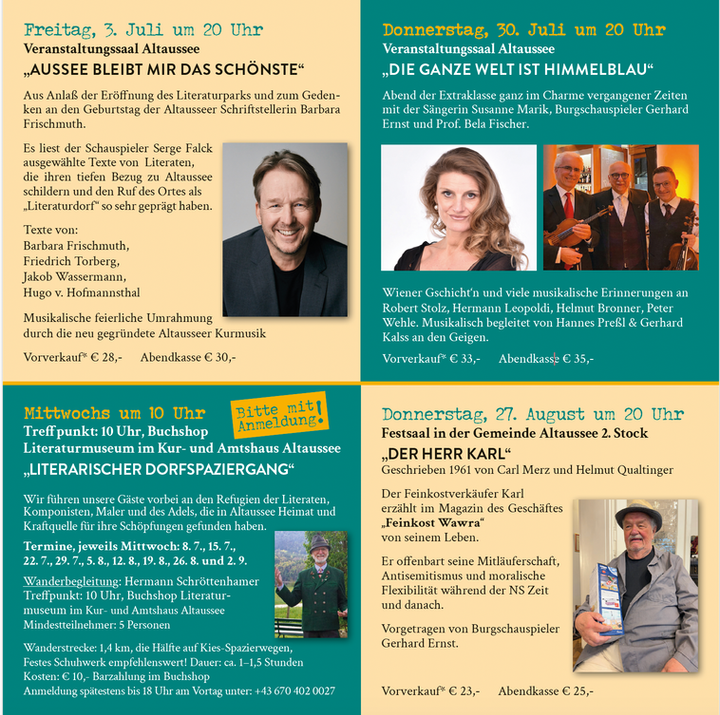 Freitag, 3. Juli um 20 Uhr
Veranstaltungssaal Altaussee
„AUSSEE BLEIBT MIR DAS SCHÖNSTE“

Aus Anlaß der Eröffnung des Literaturparks und zum Gedenken an den Geburtstag der Altausseer Schriftstellerin Barbara Frischmuth.

Es liest der Schauspieler Serge Falck ausgewählte Texte von Literaten, die ihren tiefen Bezug zu Altaussee schildern und den Ruf des Ortes als „Literaturdorf“ so sehr geprägt haben.

Texte von:
Barbara Frischmuth,
Friedrich Torberg,
Jakob Wassermann,
Hugo v. Hofmannsthal

Musikalische feierliche Umrahmung durch die neu gegründete Altausseer Kurmusik

Vorverkauf* € 28,- Abendkasse € 30,-

Donnerstag, 30. Juli um 20 Uhr
Veranstaltungssaal Altaussee
„DIE GANZE WELT IST HIMMELBLAU“

Abend der Extraklasse ganz im Charme vergangener Zeiten mit der Sängerin Susanne Marik, Burgschauspieler Gerhard Ernst und Prof. Bela Fischer.

Wiener Gschicht'n und viele musikalische Erinnerungen an Robert Stolz, Hermann Leopoldi, Helmut Bronner, Peter Wehle. Musikalisch begleitet von Hannes Preßl & Gerhard Kalss an den Geigen.

Vorverkauf* € 33,- Abendkasse € 35,-

Mittwochs um 10 Uhr
Bitte mit Anmeldung!
Treffpunkt: 10 Uhr, Buchshop Literaturmuseum im Kur- und Amtshaus Altaussee
„LITERARISCHER DORFSPAZIERGANG“

Wir führen unsere Gäste vorbei an den Refugien der Literaten, Komponisten, Maler und des Adels, die in Altaussee Heimat und Kraftquelle für ihre Schöpfungen gefunden haben.

Termine, jeweils Mittwoch: 8. 7., 15. 7., 22. 7., 29. 7., 5. 8., 12. 8., 19. 8., 26. 8. und 2. 9.

Wanderbegleitung: Hermann Schröttenhamer
Treffpunkt: 10 Uhr, Buchshop Literaturmuseum im Kur- und Amtshaus Altaussee
Mindestteilnehmer: 5 Personen

Wanderstrecke: 1,4 km, die Hälfte auf Kies-Spazierwegen, Festes Schuhwerk empfehlenswert! Dauer: ca. 1–1,5 Stunden
Kosten: € 10,- Barzahlung im Buchshop
Anmeldung spätestens bis 18 Uhr am Vortag unter: +43 670 402 0027

Donnerstag, 27. August um 20 Uhr
Festsaal in der Gemeinde Altaussee 2. Stock
„DER HERR KARL“
Geschrieben 1961 von Carl Merz und Helmut Qualtinger

Der Feinkostverkäufer Karl erzählt im Magazin des Geschäftes „Feinkost Wawra“ von seinem Leben.

Er offenbart seine Mitläuferschaft, Antisemitismus und moralische Flexibilität während der NS Zeit und danach.

Vorgetragen von Burgschauspieler Gerhard Ernst.

Vorverkauf* € 23,- Abendkasse € 25,-